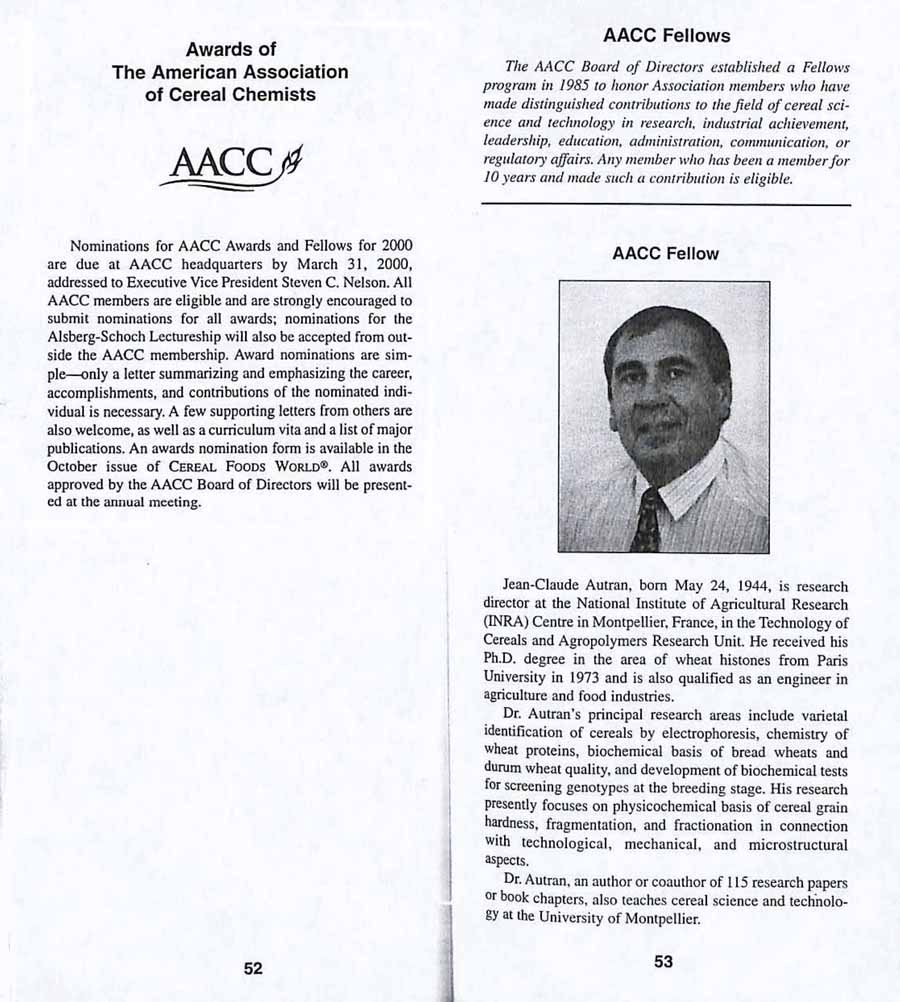 Awards of
The American Association
of Cereal Chemists

AACC

Nominations for AACC Awards and Fellows for 2000 are due at AACC headquarters by March 31, 2000, addressed to Executive Vice President Steven C. Nelson. All AACC members are eligible and are strongly encouraged to submit nominations for all awards; nominations for the Alsberg-Schoch Lectureship will also be accepted from outside the AACC membership. Award nominations are simple—only a letter summarizing and emphasizing the career, accomplishments, and contributions of the nominated individual is necessary. A few supporting letters from others are also welcome, as well as a curriculum vita and a list of major publications. An awards nomination form is available in the October issue of CEREAL FOODS WORLD®. All awards approved by the AACC Board of Directors will be presented at the annual meeting.

52

AACC Fellows

The AACC Board of Directors established a Fellows program in 1985 to honor Association members who have made distinguished contributions to the field of cereal science and technology in research, industrial achievement, leadership, education, administration, communication, or regulatory affairs. Any member who has been a member for 10 years and made such a contribution is eligible.

AACC Fellow

Jean-Claude Autran, born May 24, 1944, is research director at the National Institute of Agricultural Research (INRA) Centre in Montpellier, France, in the Technology of Cereals and Agropolymers Research Unit. He received his Ph.D. degree in the area of wheat histones from Paris University in 1973 and is also qualified as an engineer in agriculture and food industries.

Dr. Autran's principal research areas include varietal identification of cereals by electrophoresis, chemistry of wheat proteins, biochemical basis of bread wheats and durum wheat quality, and development of biochemical tests for screening genotypes at the breeding stage. His research presently focuses on physicochemical basis of cereal grain hardness, fragmentation, and fractionation in connection with technological, mechanical, and microstructural aspects.

Dr. Autran, an author or coauthor of 115 research papers or book chapters, also teaches cereal science and technology at the University of Montpellier.

53